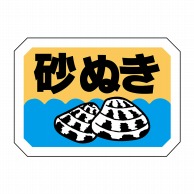 砂ぬき